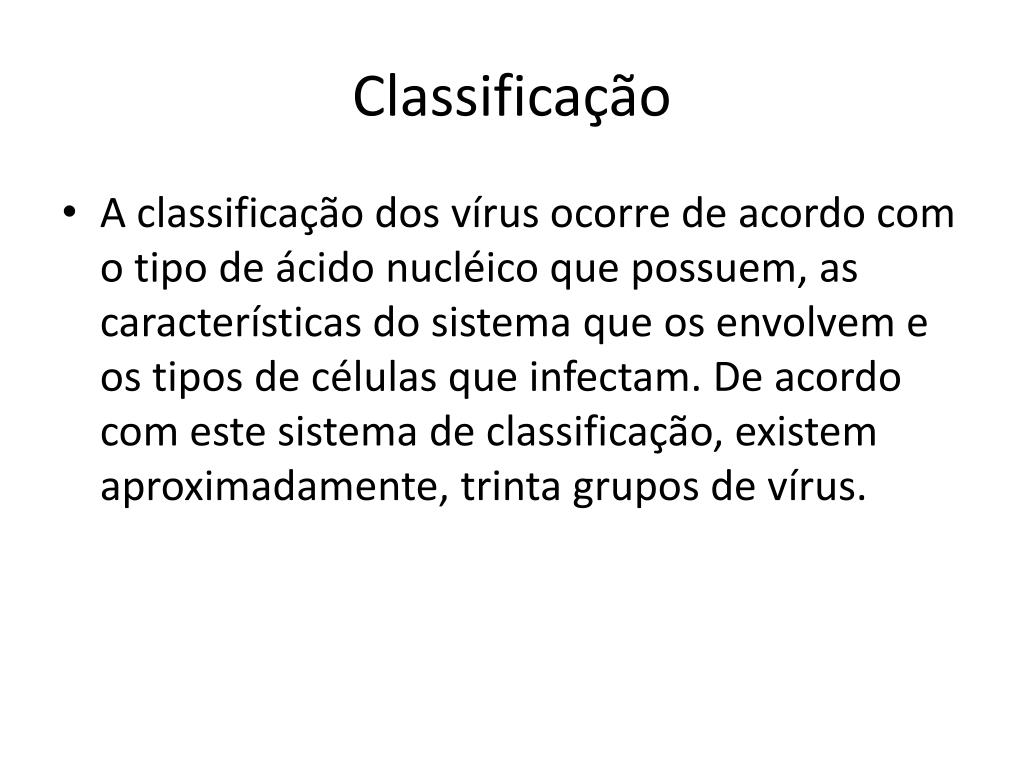 Classificação

• A classificação dos vírus ocorre de acordo com o tipo de ácido nucléico que possuem, as características do sistema que os envolvem e os tipos de células que infectam. De acordo com este sistema de classificação, existem aproximadamente, trinta grupos de vírus.